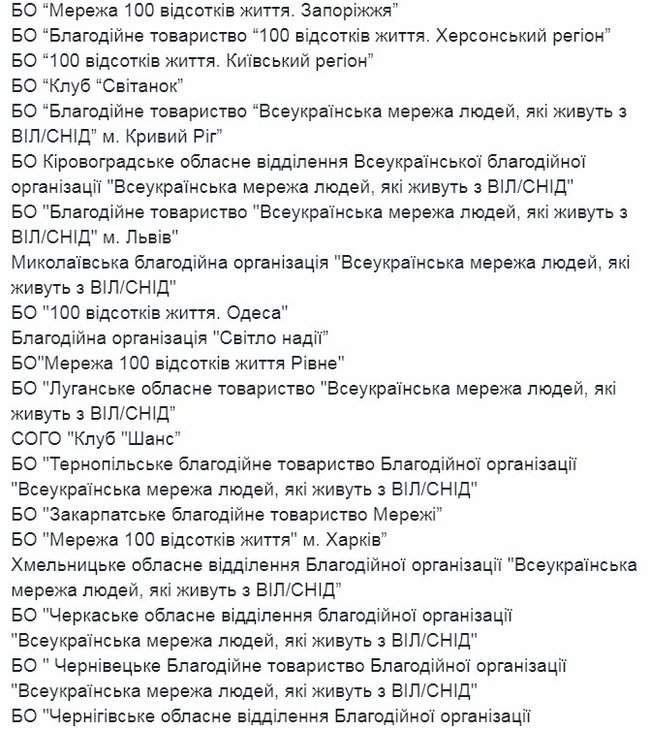 БО “Мережа 100 відсотків життя. Запоріжжя”
БО “Благодійне товариство “100 відсотків життя. Херсонський регіон”
БО “100 відсотків життя. Київський регіон”
БО “Клуб “Світанок”
БО “Благодійне товариство “Всеукраїнська мережа людей, які живуть з ВІЛ/СНІД” м. Кривий Ріг”
БО Кіровоградське обласне відділення Всеукраїнської благодійної організації "Всеукраїнська мережа людей, які живуть з ВІЛ/СНІД"
БО "Благодійне товариство "Всеукраїнська мережа людей, які живуть з ВІЛ/СНІД" м. Львів"
Миколаївська благодійна організація "Всеукраїнська мережа людей, які живуть з ВІЛ/СНІД"
БО "100 відсотків життя. Одеса"
Благодійна організація "Світло надії"
БО"Мережа 100 відсотків життя Рівне"
БО "Луганське обласне товариство "Всеукраїнська мережа людей, які живуть з ВІЛ/СНІД"
СОГО "Клуб "Шанс"
БО "Тернопільське благодійне товариство Благодійної організації "Всеукраїнська мережа людей, які живуть з ВІЛ/СНІД"
БО "Закарпатське благодійне товариство Мережі"
БО "Мережа 100 відсотків життя" м. Харків"
Хмельницьке обласне відділення Благодійної організації "Всеукраїнська мережа людей, які живуть з ВІЛ/СНІД"
БО "Черкаське обласне відділення благодійної організації "Всеукраїнська мережа людей, які живуть з ВІЛ/СНІД"
БО " Чернівецьке Благодійне товариство Благодійної організації "Всеукраїнська мережа людей, які живуть з ВІЛ/СНІД"
БО "Чернігівське обласне відділення Благодійної організації